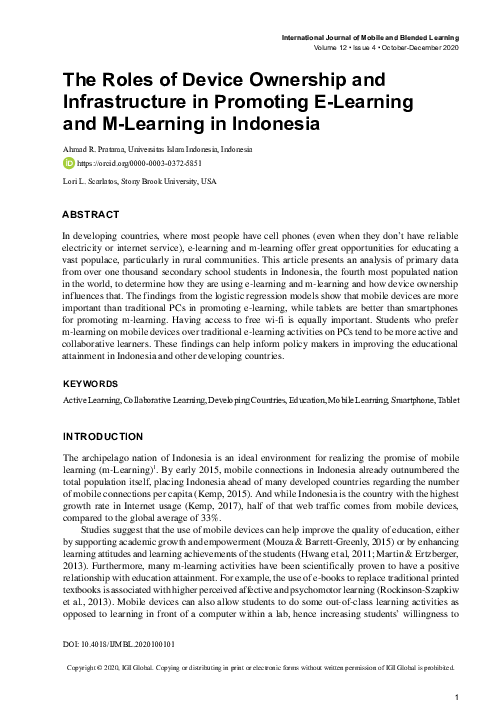 International Journal of Mobile and Blended Learning
Volume 12 • Issue 4 • October-December 2020

The Roles of Device Ownership and Infrastructure in Promoting E-Learning and M-Learning in Indonesia

Ahmad R. Pratama, Universitas Islam Indonesia, Indonesia
https://orcid.org/0000-0003-0372-5851

Lori L. Scarlatos, Stony Brook University, USA

ABSTRACT

In developing countries, where most people have cell phones (even when they don't have reliable electricity or internet service), e-learning and m-learning offer great opportunities for educating a vast populace, particularly in rural communities. This article presents an analysis of primary data from over one thousand secondary school students in Indonesia, the fourth most populated nation in the world, to determine how they are using e-learning and m-learning and how device ownership influences that. The findings from the logistic regression models show that mobile devices are more important than traditional PCs in promoting e-learning, while tablets are better than smartphones for promoting m-learning. Having access to free wi-fi is equally important. Students who prefer m-learning on mobile devices over traditional e-learning activities on PCs tend to be more active and collaborative learners. These findings can help inform policy makers in improving the educational attainment in Indonesia and other developing countries.

KEYWORDS

Active Learning, Collaborative Learning, Developing Countries, Education, Mobile Learning, Smartphone, Tablet

INTRODUCTION

The archipelago nation of Indonesia is an ideal environment for realizing the promise of mobile learning (m-Learning)$^1$. By early 2015, mobile connections in Indonesia already outnumbered the total population itself, placing Indonesia ahead of many developed countries regarding the number of mobile connections per capita (Kemp, 2015). And while Indonesia is the country with the highest growth rate in Internet usage (Kemp, 2017), half of that web traffic comes from mobile devices, compared to the global average of 33%.

Studies suggest that the use of mobile devices can help improve the quality of education, either by supporting academic growth and empowerment (Mouza & Barrett-Greenly, 2015) or by enhancing learning attitudes and learning achievements of the students (Hwang et al, 2011; Martin & Ertzberger, 2013). Furthermore, many m-learning activities have been scientifically proven to have a positive relationship with education attainment. For example, the use of e-books to replace traditional printed textbooks is associated with higher perceived affective and psychomotor learning (Rockinson-Szapkiw et al., 2013). Mobile devices can also allow students to do some out-of-class learning activities as opposed to learning in front of a computer within a lab, hence increasing students' willingness to

DOI: 10.4018/IJMBL.2020100101

Copyright © 2020, IGI Global. Copying or distributing in print or electronic forms without written permission of IGI Global is prohibited.

1